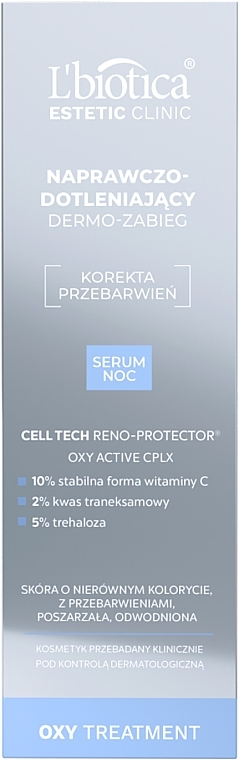 L'biotica®
ESTETIC CLINIC

NAPRAWCZO-DOTLENIAJĄCY
DERMO-ZABIEG

KOREKTA PRZEBARWIEŃ

SERUM NOC

CELL TECH RENO-PROTECTOR®
OXY ACTIVE CPLX

10% stabilna forma witaminy C
2% kwas traneksamowy
5% trehaloza

SKÓRA O NIERÓWNYM KOLORYCIE, Z PRZEBARWIENIAMI, POSZARZAŁA, ODWODNIONA

KOSMETYK PRZEBADANY KLINICZNIE POD KONTROLĄ DERMATOLOGICZNĄ

OXY TREATMENT